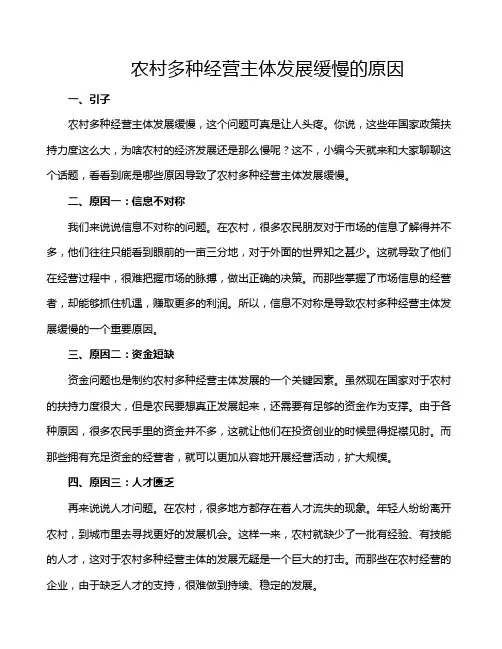 农村多种经营主体发展缓慢的原因

一、引子

农村多种经营主体发展缓慢，这个问题可真是让人头疼。你说，这些年国家政策扶持力度这么大，为啥农村的经济发展还是那么慢呢？这不，小编今天就来和大家聊聊这个话题，看看到底是哪些原因导致了农村多种经营主体发展缓慢。

二、原因一：信息不对称

我们来说说信息不对称的问题。在农村，很多农民朋友对于市场的信息了解得并不多，他们往往只能看到眼前的一亩三分地，对于外面的世界知之甚少。这就导致了他们在经营过程中，很难把握市场的脉搏，做出正确的决策。而那些掌握了市场信息的经营者，却能够抓住机遇，赚取更多的利润。所以，信息不对称是导致农村多种经营主体发展缓慢的一个重要原因。

三、原因二：资金短缺

资金问题也是制约农村多种经营主体发展的一个关键因素。虽然现在国家对于农村的扶持力度很大，但是农民要想真正发展起来，还需要有足够的资金作为支撑。由于各种原因，很多农民手里的资金并不多，这就让他们在投资创业的时候显得捉襟见肘。而那些拥有充足资金的经营者，就可以更加从容地开展经营活动，扩大规模。

四、原因三：人才匮乏

再来说说人才问题。在农村，很多地方都存在着人才流失的现象。年轻人纷纷离开农村，到城市里去寻找更好的发展机会。这样一来，农村就缺少了一批有经验、有技能的人才，这对于农村多种经营主体的发展无疑是一个巨大的打击。而那些在农村经营的企业，由于缺乏人才的支持，很难做到持续、稳定的发展。